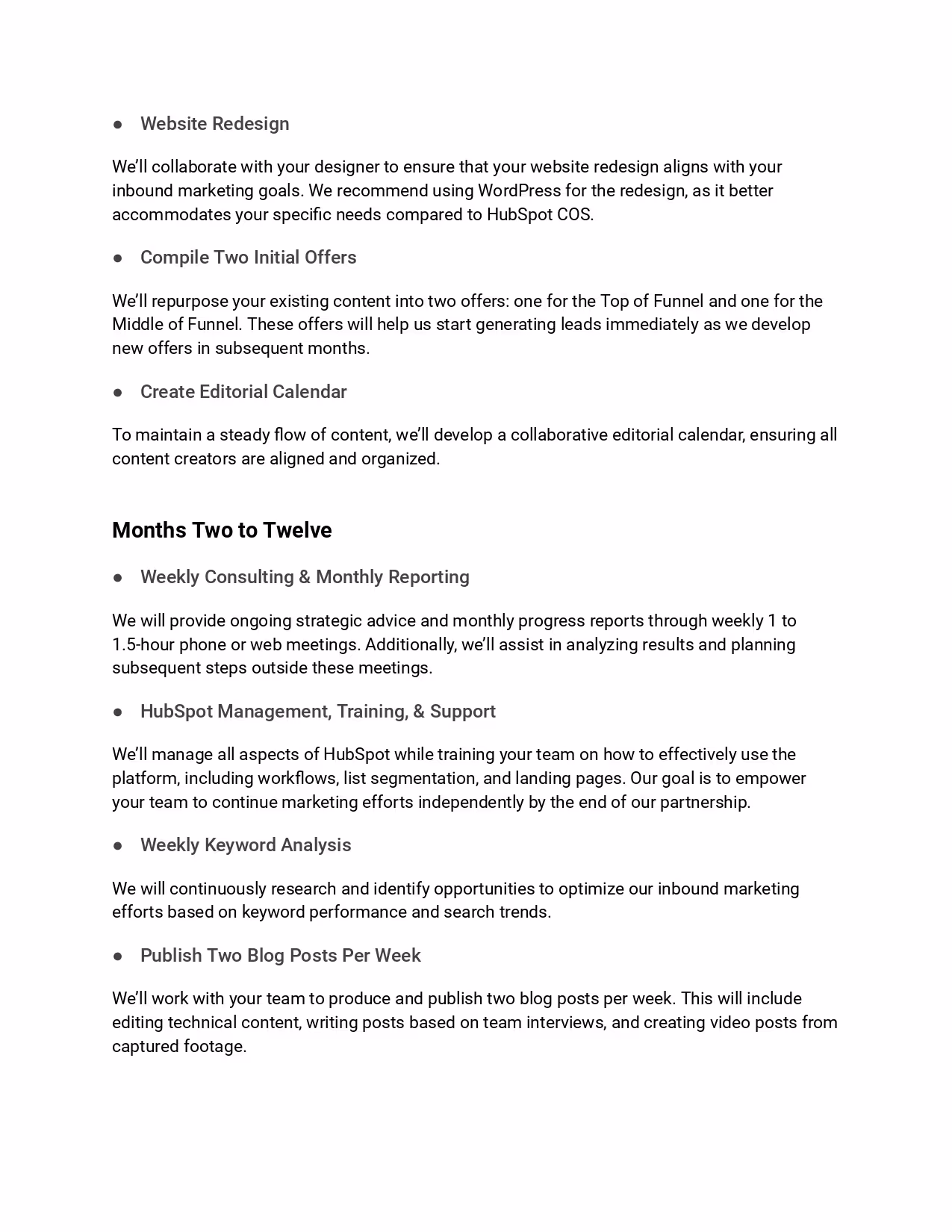 ● Website Redesign

We'll collaborate with your designer to ensure that your website redesign aligns with your inbound marketing goals. We recommend using WordPress for the redesign, as it better accommodates your specific needs compared to HubSpot COS.

● Compile Two Initial Offers

We'll repurpose your existing content into two offers: one for the Top of Funnel and one for the Middle of Funnel. These offers will help us start generating leads immediately as we develop new offers in subsequent months.

● Create Editorial Calendar

To maintain a steady flow of content, we'll develop a collaborative editorial calendar, ensuring all content creators are aligned and organized.

Months Two to Twelve

● Weekly Consulting & Monthly Reporting

We will provide ongoing strategic advice and monthly progress reports through weekly 1 to 1.5-hour phone or web meetings. Additionally, we'll assist in analyzing results and planning subsequent steps outside these meetings.

● HubSpot Management, Training, & Support

We'll manage all aspects of HubSpot while training your team on how to effectively use the platform, including workflows, list segmentation, and landing pages. Our goal is to empower your team to continue marketing efforts independently by the end of our partnership.

● Weekly Keyword Analysis

We will continuously research and identify opportunities to optimize our inbound marketing efforts based on keyword performance and search trends.

● Publish Two Blog Posts Per Week

We'll work with your team to produce and publish two blog posts per week. This will include editing technical content, writing posts based on team interviews, and creating video posts from captured footage.